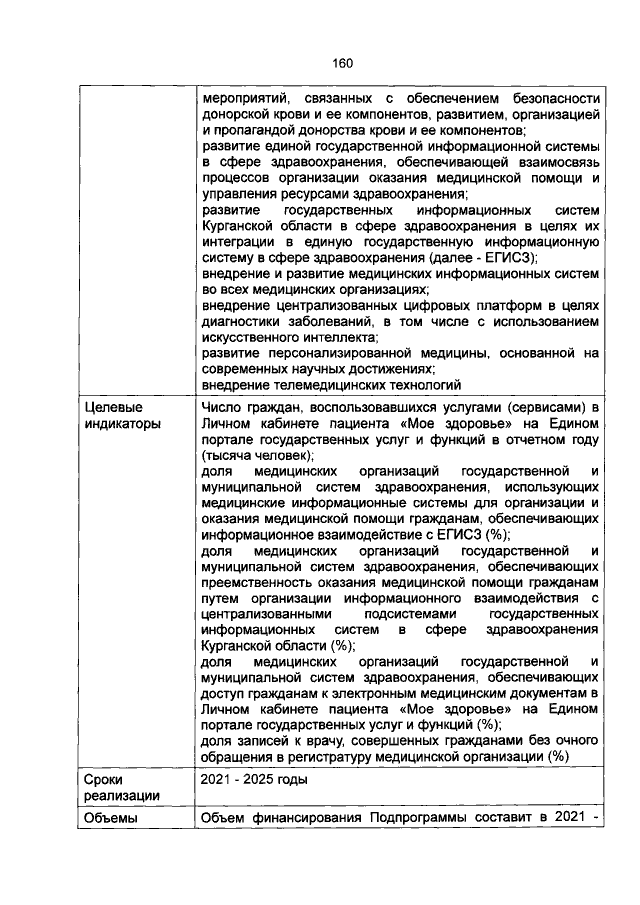 160

| | |
|---|---|
| | мероприятий, связанных с обеспечением безопасности донорской крови и ее компонентов, развитием, организацией и пропагандой донорства крови и ее компонентов; развитие единой государственной информационной системы в сфере здравоохранения, обеспечивающей взаимосвязь процессов организации оказания медицинской помощи и управления ресурсами здравоохранения; развитие государственных информационных систем Курганской области в сфере здравоохранения в целях их интеграции в единую государственную информационную систему в сфере здравоохранения (далее - ЕГИСЗ); внедрение и развитие медицинских информационных систем во всех медицинских организациях; внедрение централизованных цифровых платформ в целях диагностики заболеваний, в том числе с использованием искусственного интеллекта; развитие персонализированной медицины, основанной на современных научных достижениях; внедрение телемедицинских технологий |
| Целевые индикаторы | Число граждан, воспользовавшихся услугами (сервисами) в Личном кабинете пациента «Мое здоровье» на Едином портале государственных услуг и функций в отчетном году (тысяча человек); доля медицинских организаций государственной и муниципальной систем здравоохранения, использующих медицинские информационные системы для организации и оказания медицинской помощи гражданам, обеспечивающих информационное взаимодействие с ЕГИСЗ (%); доля медицинских организаций государственной и муниципальной систем здравоохранения, обеспечивающих преемственность оказания медицинской помощи гражданам путем организации информационного взаимодействия с централизованными подсистемами государственных информационных систем в сфере здравоохранения Курганской области (%); доля медицинских организаций государственной и муниципальной систем здравоохранения, обеспечивающих доступ гражданам к электронным медицинским документам в Личном кабинете пациента «Мое здоровье» на Едином портале государственных услуг и функций (%); доля записей к врачу, совершенных гражданами без очного обращения в регистратуру медицинской организации (%) |
| Сроки реализации | 2021 - 2025 годы |
| Объемы | Объем финансирования Подпрограммы составит в 2021 - |